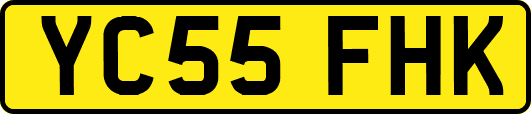 YC55 FHK